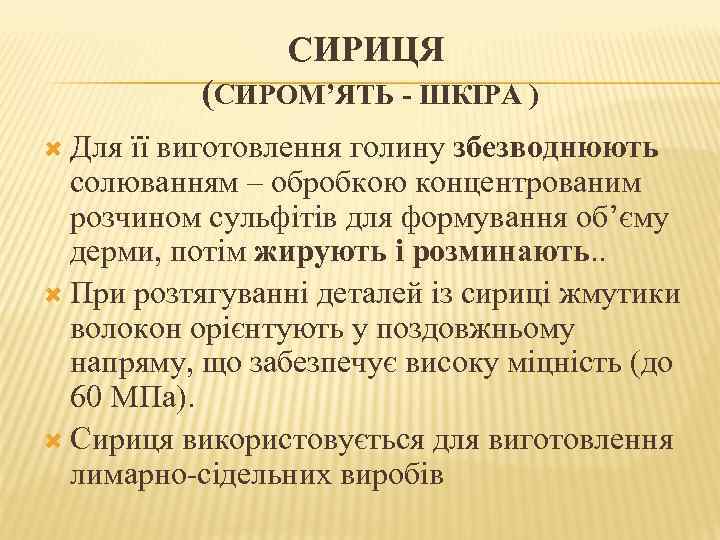 СИРИЦЯ
(СИРОМ’ЯТЬ - ШКІРА )

Для її виготовлення голину збезводнюють солюванням – обробкою концентрованим розчином сульфітів для формування об’єму дерми, потім жирують і розминають..

При розтягуванні деталей із сириці жмутики волокон орієнтують у поздовжньому напряму, що забезпечує високу міцність (до 60 МПа).

Сириця використовується для виготовлення лимарно-сідельних виробів